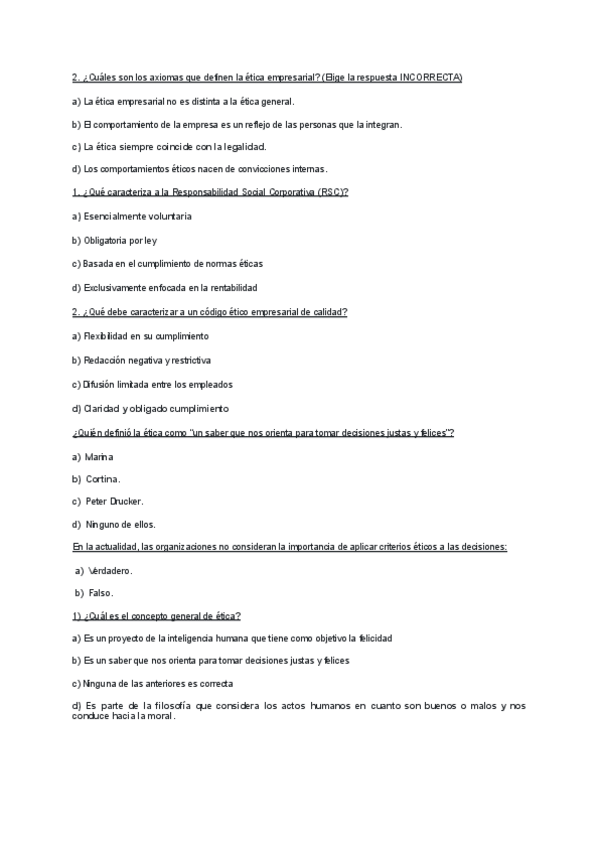 2. ¿Cuáles son los axiomas que definen la ética empresarial? (Elige la respuesta INCORRECTA)

a) La ética empresarial no es distinta a la ética general.

b) El comportamiento de la empresa es un reflejo de las personas que la integran.

c) La ética siempre coincide con la legalidad.

d) Los comportamientos éticos nacen de convicciones internas.

1. ¿Qué caracteriza a la Responsabilidad Social Corporativa (RSC)?

a) Esencialmente voluntaria

b) Obligatoria por ley

c) Basada en el cumplimiento de normas éticas

d) Exclusivamente enfocada en la rentabilidad

2. ¿Qué debe caracterizar a un código ético empresarial de calidad?

a) Flexibilidad en su cumplimiento

b) Redacción negativa y restrictiva

c) Difusión limitada entre los empleados

d) Claridad y obligado cumplimiento

¿Quién definió la ética como "un saber que nos orienta para tomar decisiones justas y felices"?

a) Marina

b) Cortina.

c) Peter Drucker.

d) Ninguno de ellos.

En la actualidad, las organizaciones no consideran la importancia de aplicar criterios éticos a las decisiones:

a) Verdadero.

b) Falso.

1) ¿Cuál es el concepto general de ética?

a) Es un proyecto de la inteligencia humana que tiene como objetivo la felicidad

b) Es un saber que nos orienta para tomar decisiones justas y felices

c) Ninguna de las anteriores es correcta

d) Es parte de la filosofía que considera los actos humanos en cuanto son buenos o malos y nos conduce hacia la moral.